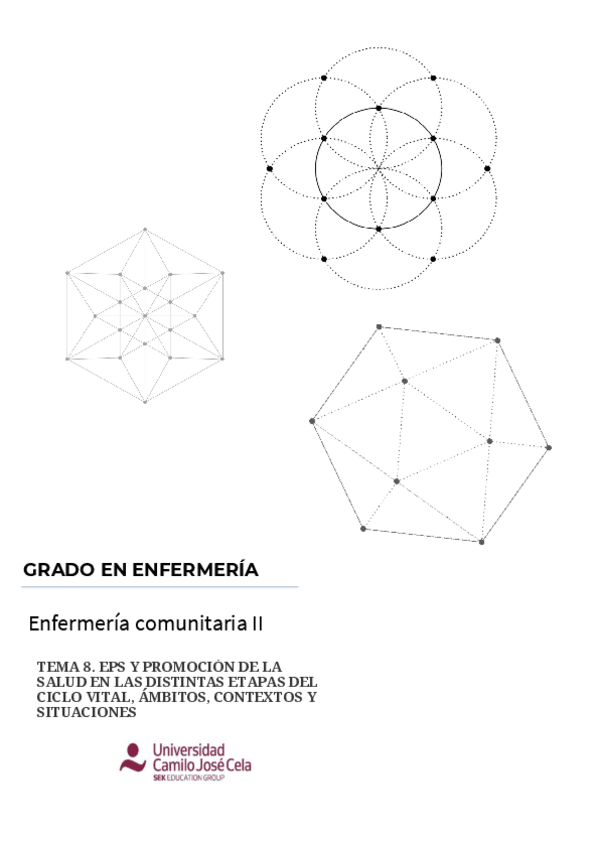 GRADO EN ENFERMERÍA

Enfermería comunitaria II

TEMA 8. EPS Y PROMOCIÓN DE LA SALUD EN LAS DISTINTAS ETAPAS DEL CICLO VITAL, ÁMBITOS, CONTEXTOS Y SITUACIONES

Universidad
Camilo José Cela
SEK EDUCATION GROUP